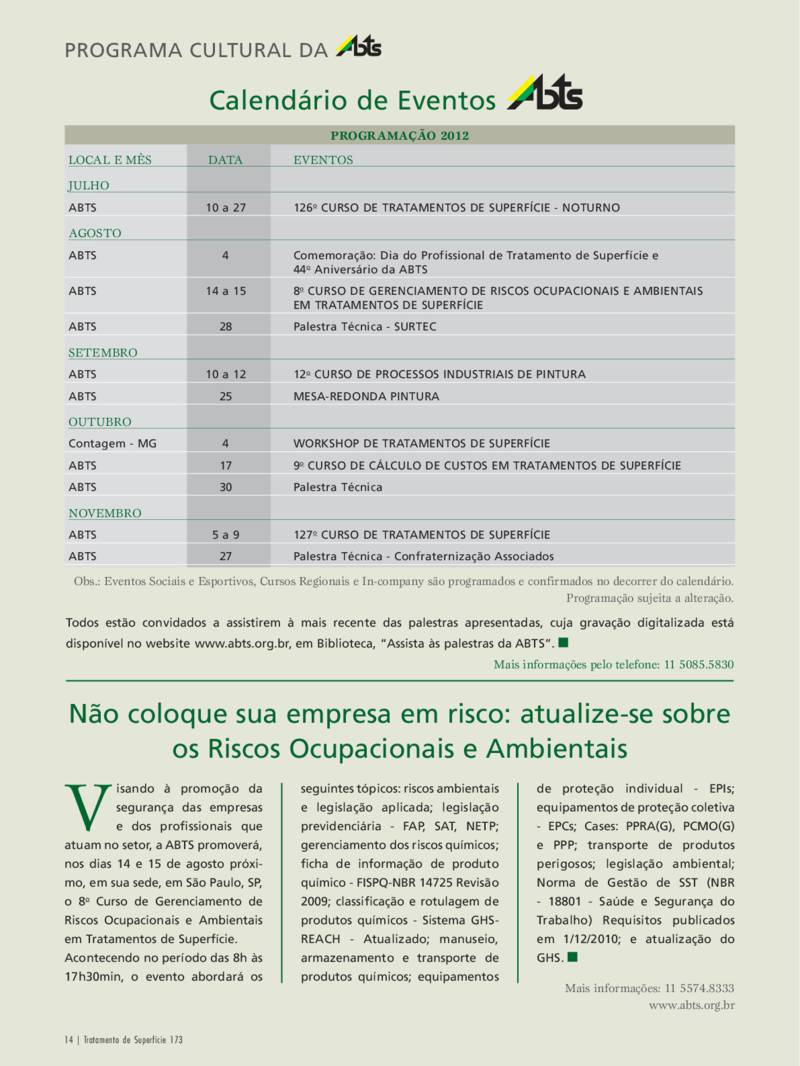 PROGRAMA CULTURAL DA ABTS

Calendário de Eventos ABTS

PROGRAMAÇÃO 2012

| LOCAL E MÊS | DATA | EVENTOS |
|---|---|---|
| JULHO | | |
| ABTS | 10 a 27 | 126º CURSO DE TRATAMENTOS DE SUPERFÍCIE - NOTURNO |
| AGOSTO | | |
| ABTS | 4 | Comemoração: Dia do Profissional de Tratamento de Superfície e 44º Aniversário da ABTS |
| ABTS | 14 a 15 | 8º CURSO DE GERENCIAMENTO DE RISCOS OCUPACIONAIS E AMBIENTAIS EM TRATAMENTOS DE SUPERFÍCIE |
| ABTS | 28 | Palestra Técnica - SURTEC |
| SETEMBRO | | |
| ABTS | 10 a 12 | 12º CURSO DE PROCESSOS INDUSTRIAIS DE PINTURA |
| ABTS | 25 | MESA-REDONDA PINTURA |
| OUTUBRO | | |
| Contagem - MG | 4 | WORKSHOP DE TRATAMENTOS DE SUPERFÍCIE |
| ABTS | 17 | 9º CURSO DE CÁLCULO DE CUSTOS EM TRATAMENTOS DE SUPERFÍCIE |
| ABTS | 30 | Palestra Técnica |
| NOVEMBRO | | |
| ABTS | 5 a 9 | 127º CURSO DE TRATAMENTOS DE SUPERFÍCIE |
| ABTS | 27 | Palestra Técnica - Confraternização Associados |

Obs.: Eventos Sociais e Esportivos, Cursos Regionais e In-company são programados e confirmados no decorrer do calendário. Programação sujeita a alteração.

Todos estão convidados a assistirem à mais recente das palestras apresentadas, cuja gravação digitalizada está disponível no website www.abts.org.br, em Biblioteca, "Assista às palestras da ABTS".

Mais informações pelo telefone: 11 5085.5830

Não coloque sua empresa em risco: atualize-se sobre os Riscos Ocupacionais e Ambientais

Visando à promoção da segurança das empresas e dos profissionais que atuam no setor, a ABTS promoverá, nos dias 14 e 15 de agosto próximo, em sua sede, em São Paulo, SP, o 8º Curso de Gerenciamento de Riscos Ocupacionais e Ambientais em Tratamentos de Superfície.

Acontecendo no período das 8h às 17h30min, o evento abordará os seguintes tópicos: riscos ambientais e legislação aplicada; legislação previdenciária - FAP, SAT, NETP; gerenciamento dos riscos químicos; ficha de informação de produto químico - FISPQ-NBR 14725 Revisão 2009; classificação e rotulagem de produtos químicos - Sistema GHS-REACH - Atualizado; manuseio, armazenamento e transporte de produtos químicos; equipamentos de proteção individual - EPIs; equipamentos de proteção coletiva - EPCs; Cases: PPRA(G), PCMO(G) e PPP; transporte de produtos perigosos; legislação ambiental; Norma de Gestão de SST (NBR - 18801 - Saúde e Segurança do Trabalho) Requisitos publicados em 1/12/2010; e atualização do GHS.

Mais informações: 11 5574.8333
www.abts.org.br

14 | Tratamento de Superfície 173